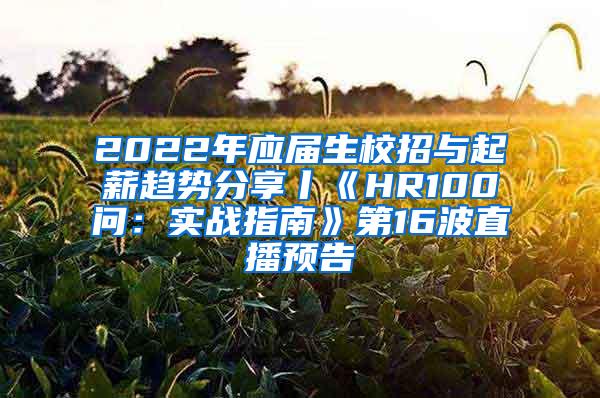 2022年应届生校招与起薪趋势分享丨《HR100问：实战指南》第16波直播预告